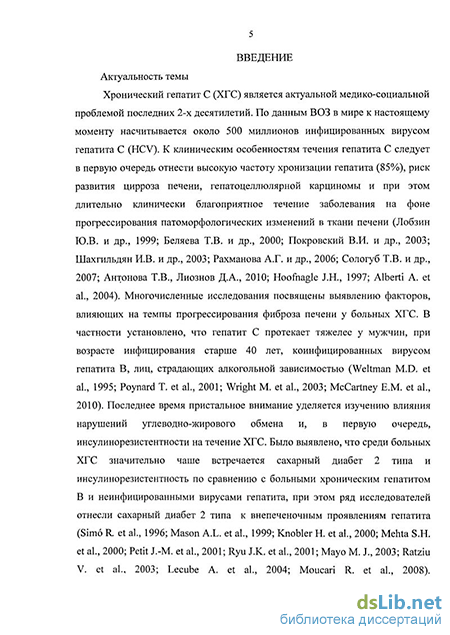 5

ВВЕДЕНИЕ

Актуальность темы

Хронический гепатит С (ХГС) является актуальной медико-социальной проблемой последних 2-х десятилетий. По данным ВОЗ в мире к настоящему моменту насчитывается около 500 миллионов инфицированных вирусом гепатита С (HCV). К клиническим особенностям течения гепатита С следует в первую очередь отнести высокую частоту хронизации гепатита (85%), риск развития цирроза печени, гепатоцеллюлярной карциномы и при этом длительно клинически благоприятное течение заболевания на фоне прогрессирования патоморфологических изменений в ткани печени (Лобзин Ю.В. и др., 1999; Беляева Т.В. и др., 2000; Покровский В.И. и др., 2003; Шахгильдян И.В. и др., 2003; Рахманова А.Г. и др., 2006; Сологуб Т.В. и др., 2007; Антонова Т.В., Лиознов Д.А., 2010; Hoofnagle J.H., 1997; Alberti A. et al., 2004). Многочисленные исследования посвящены выявлению факторов, влияющих на темпы прогрессирования фиброза печени у больных ХГС. В частности установлено, что гепатит С протекает тяжелее у мужчин, при возрасте инфицирования старше 40 лет, коинфицированных вирусом гепатита В, лиц, страдающих алкогольной зависимостью (Weltman M.D. et al., 1995; Poynard T. et al., 2001; Wright M. et al., 2003; McCartney E.M. et al., 2010). Последнее время пристальное внимание уделяется изучению влияния нарушений углеводно-жирового обмена и, в первую очередь, инсулинорезистентности на течение ХГС. Было выявлено, что среди больных ХГС значительно чаще встречается сахарный диабет 2 типа и инсулинорезистентность по сравнению с больными хроническим гепатитом В и неинфицированными вирусами гепатита, при этом ряд исследователей отнесли сахарный диабет 2 типа к внепеченочным проявлениям гепатита (Simó R. et al., 1996; Mason A.L. et al., 1999; Knobler H. et al., 2000; Mehta S.H. et al., 2000; Petit J.-M. et al., 2001; Ryu J.K. et al., 2001; Mayo M. J., 2003; Ratziu V. et al., 2003; Lecube A. et al., 2004; Moucari R. et al., 2008).

dsLib.net
библиотека диссертаций